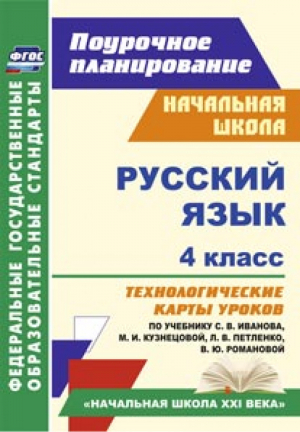 ФГОС

ФЕДЕРАЛЬНЫЕ ГОСУДАРСТВЕННЫЕ ОБРАЗОВАТЕЛЬНЫЕ СТАНДАРТЫ

Поурочное планирование

НАЧАЛЬНАЯ ШКОЛА

РУССКИЙ ЯЗЫК

4 класс

ТЕХНОЛОГИЧЕСКИЕ КАРТЫ УРОКОВ

ПО УЧЕБНИКУ С. В. ИВАНОВА, М. И. КУЗНЕЦОВОЙ, Л. В. ПЕТЛЕНКО, В. Ю. РОМАНОВОЙ

«НАЧАЛЬНАЯ ШКОЛА XXI ВЕКА»